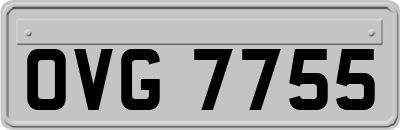 OVG 7755